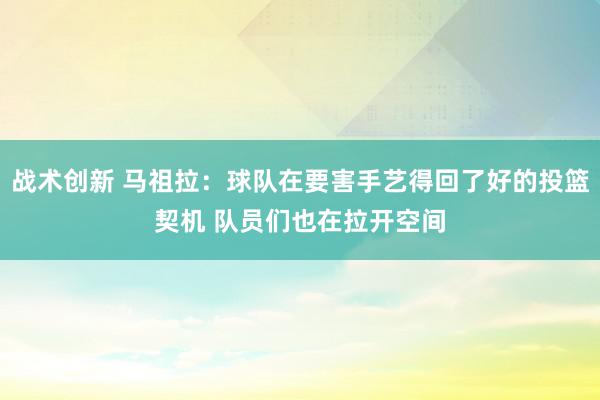 战术创新 马祖拉：球队在要害手艺得回了好的投篮契机 队员们也在拉开空间